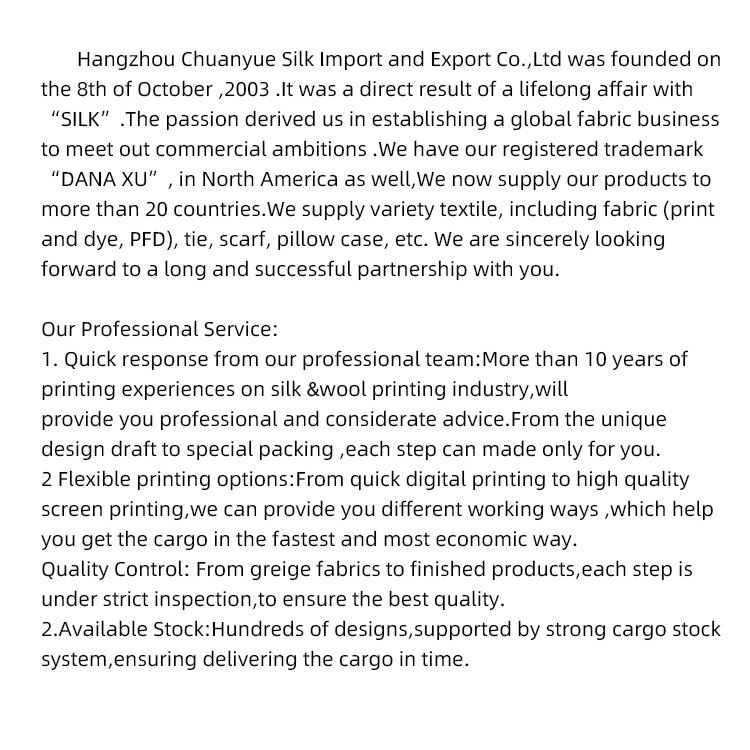 Hangzhou Chuanyue Silk Import and Export Co.,Ltd was founded on the 8th of October ,2003 .It was a direct result of a lifelong affair with “SILK” .The passion derived us in establishing a global fabric business to meet out commercial ambitions .We have our registered trademark “DANA XU” , in North America as well,We now supply our products to more than 20 countries.We supply variety textile, including fabric (print and dye, PFD), tie, scarf, pillow case, etc. We are sincerely looking forward to a long and successful partnership with you.

Our Professional Service:
1. Quick response from our professional team:More than 10 years of printing experiences on silk &wool printing industry,will provide you professional and considerate advice.From the unique design draft to special packing ,each step can made only for you.
2 Flexible printing options:From quick digital printing to high quality screen printing,we can provide you different working ways ,which help you get the cargo in the fastest and most economic way.
Quality Control: From greige fabrics to finished products,each step is under strict inspection,to ensure the best quality.
2.Available Stock:Hundreds of designs,supported by strong cargo stock system,ensuring delivering the cargo in time.